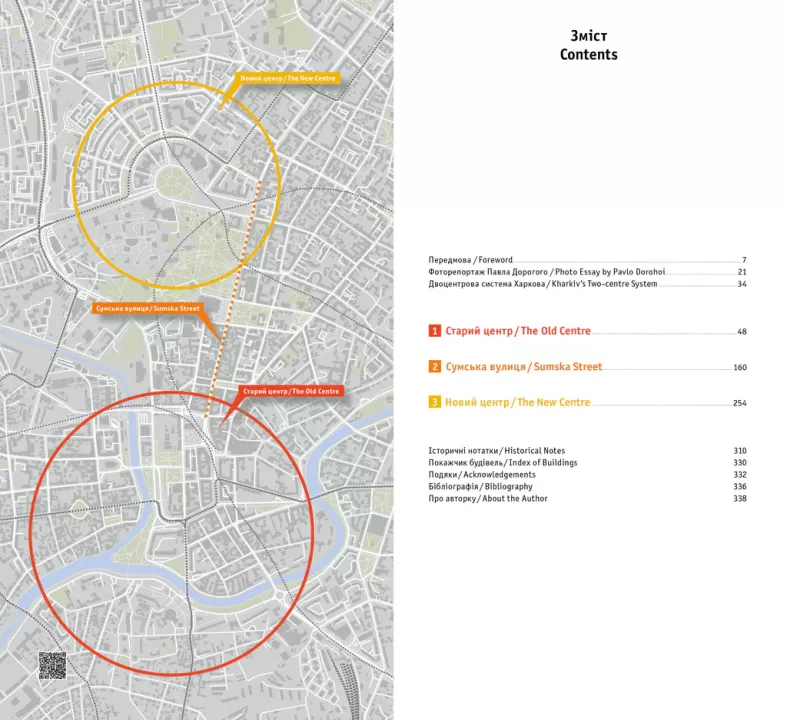 Новий центр / The New Centre

Сумська вулиця / Sumska Street

Старий центр / The Old Centre

Зміст
Contents

Передмова / Foreword 7
Фоторепортаж Павла Дорогого / Photo Essay by Pavlo Dorohoi 21
Двоцентрова система Харкова / Kharkiv's Two-centre System 34

1 Старий центр / The Old Centre 48

2 Сумська вулиця / Sumska Street 160

3 Новий центр / The New Centre 254

Історичні нотатки / Historical Notes 310
Покажчик будівель / Index of Buildings 330
Подяки / Acknowledgements 332
Бібліографія / Bibliography 336
Про авторку / About the Author 338